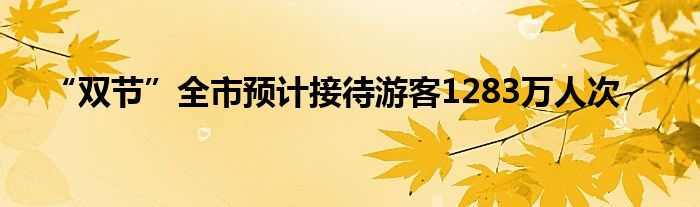 “双节”全市预计接待游客1283万人次